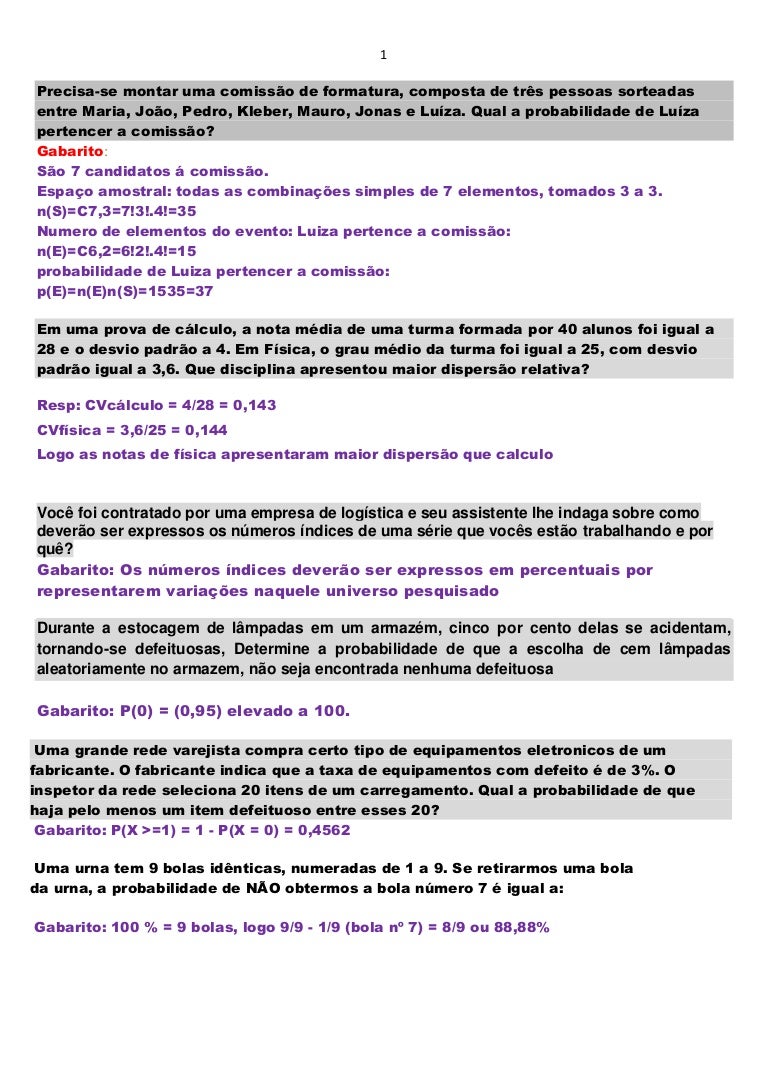 1

Precisa-se montar uma comissão de formatura, composta de três pessoas sorteadas entre Maria, João, Pedro, Kleber, Mauro, Jonas e Luíza. Qual a probabilidade de Luíza pertencer a comissão?

Gabarito:
São 7 candidatos á comissão.
Espaço amostral: todas as combinações simples de 7 elementos, tomados 3 a 3.
n(S)=C7,3=7!3!.4!=35
Numero de elementos do evento: Luiza pertence a comissão:
n(E)=C6,2=6!2!.4!=15
probabilidade de Luiza pertencer a comissão:
p(E)=n(E)n(S)=1535=37

Em uma prova de cálculo, a nota média de uma turma formada por 40 alunos foi igual a 28 e o desvio padrão a 4. Em Física, o grau médio da turma foi igual a 25, com desvio padrão igual a 3,6. Que disciplina apresentou maior dispersão relativa?

Resp: CVcálculo = 4/28 = 0,143
CVfísica = 3,6/25 = 0,144
Logo as notas de física apresentaram maior dispersão que calculo

Você foi contratado por uma empresa de logística e seu assistente lhe indaga sobre como deverão ser expressos os números índices de uma série que vocês estão trabalhando e por quê?
Gabarito: Os números índices deverão ser expressos em percentuais por representarem variações naquele universo pesquisado

Durante a estocagem de lâmpadas em um armazém, cinco por cento delas se acidentam, tornando-se defeituosas, Determine a probabilidade de que a escolha de cem lâmpadas aleatoriamente no armazem, não seja encontrada nenhuma defeituosa

Gabarito: P(0) = (0,95) elevado a 100.

Uma grande rede varejista compra certo tipo de equipamentos eletronicos de um fabricante. O fabricante indica que a taxa de equipamentos com defeito é de 3%. O inspetor da rede seleciona 20 itens de um carregamento. Qual a probabilidade de que haja pelo menos um item defeituoso entre esses 20?
Gabarito: P(X >=1) = 1 - P(X = 0) = 0,4562

Uma urna tem 9 bolas idênticas, numeradas de 1 a 9. Se retirarmos uma bola da urna, a probabilidade de NÃO obtermos a bola número 7 é igual a:

Gabarito: 100 % = 9 bolas, logo 9/9 - 1/9 (bola nº 7) = 8/9 ou 88,88%